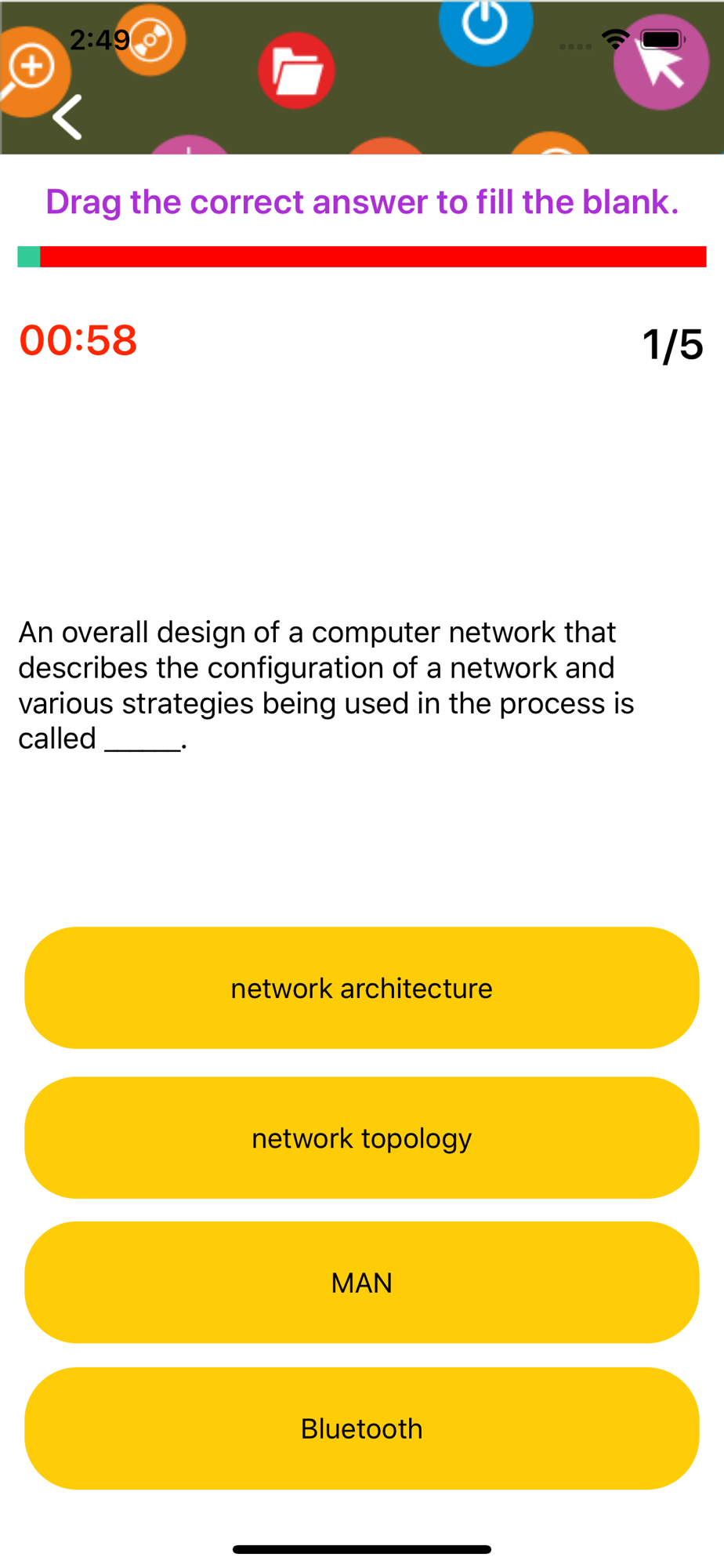 2:49

Drag the correct answer to fill the blank.

00:58

1/5

An overall design of a computer network that describes the configuration of a network and various strategies being used in the process is called _____.

network architecture

network topology

MAN

Bluetooth